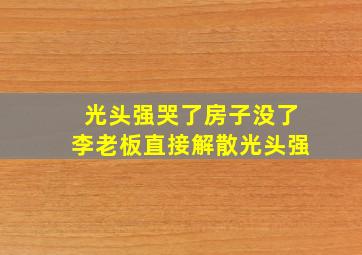 光头强哭了房子没了
李老板直接解散光头强